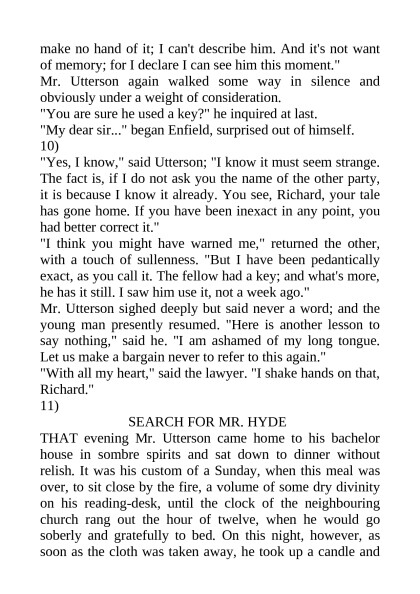 make no hand of it; I can't describe him. And it's not want of memory; for I declare I can see him this moment."
Mr. Utterson again walked some way in silence and obviously under a weight of consideration.
"You are sure he used a key?" he inquired at last.
"My dear sir..." began Enfield, surprised out of himself.
10)
"Yes, I know," said Utterson; "I know it must seem strange. The fact is, if I do not ask you the name of the other party, it is because I know it already. You see, Richard, your tale has gone home. If you have been inexact in any point, you had better correct it."
"I think you might have warned me," returned the other, with a touch of sullenness. "But I have been pedantically exact, as you call it. The fellow had a key; and what's more, he has it still. I saw him use it, not a week ago."
Mr. Utterson sighed deeply but said never a word; and the young man presently resumed. "Here is another lesson to say nothing," said he. "I am ashamed of my long tongue. Let us make a bargain never to refer to this again."
"With all my heart," said the lawyer. "I shake hands on that, Richard."
11)
SEARCH FOR MR. HYDE
THAT evening Mr. Utterson came home to his bachelor house in sombre spirits and sat down to dinner without relish. It was his custom of a Sunday, when this meal was over, to sit close by the fire, a volume of some dry divinity on his reading-desk, until the clock of the neighbouring church rang out the hour of twelve, when he would go soberly and gratefully to bed. On this night, however, as soon as the cloth was taken away, he took up a candle and